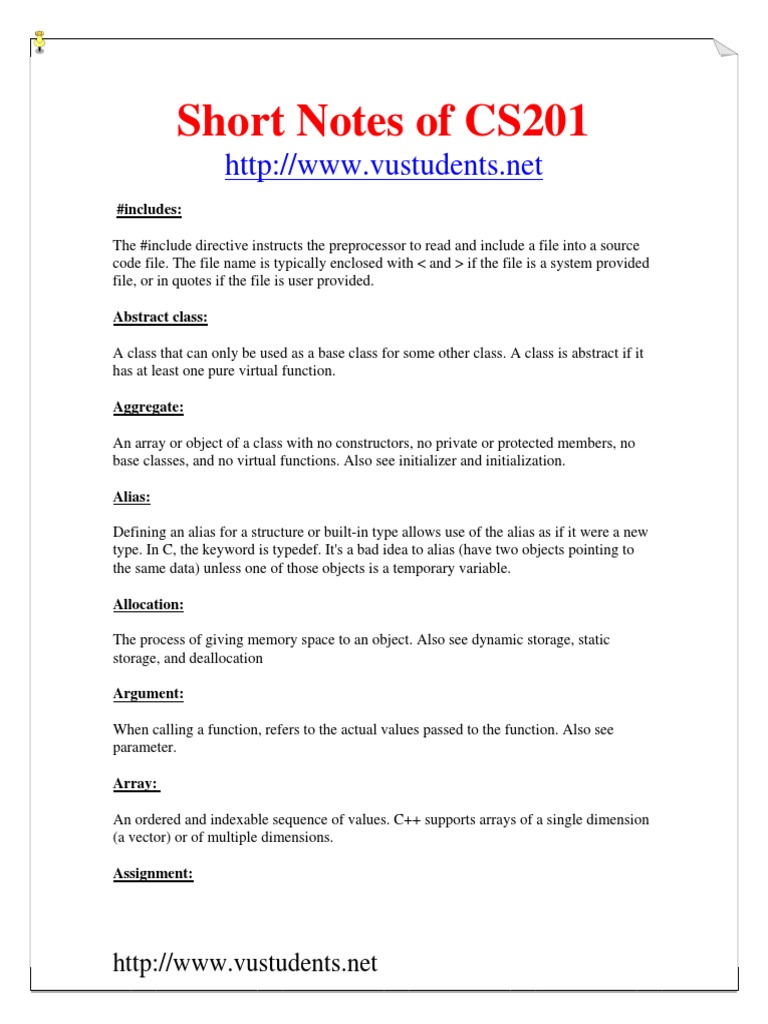 Short Notes of CS201
http://www.vustudents.net

#includes:

The #include directive instructs the preprocessor to read and include a file into a source code file. The file name is typically enclosed with < and > if the file is a system provided file, or in quotes if the file is user provided.

Abstract class:

A class that can only be used as a base class for some other class. A class is abstract if it has at least one pure virtual function.

Aggregate:

An array or object of a class with no constructors, no private or protected members, no base classes, and no virtual functions. Also see initializer and initialization.

Alias:

Defining an alias for a structure or built-in type allows use of the alias as if it were a new type. In C, the keyword is typedef. It's a bad idea to alias (have two objects pointing to the same data) unless one of those objects is a temporary variable.

Allocation:

The process of giving memory space to an object. Also see dynamic storage, static storage, and deallocation

Argument:

When calling a function, refers to the actual values passed to the function. Also see parameter.

Array:

An ordered and indexable sequence of values. C++ supports arrays of a single dimension (a vector) or of multiple dimensions.

Assignment:

http://www.vustudents.net